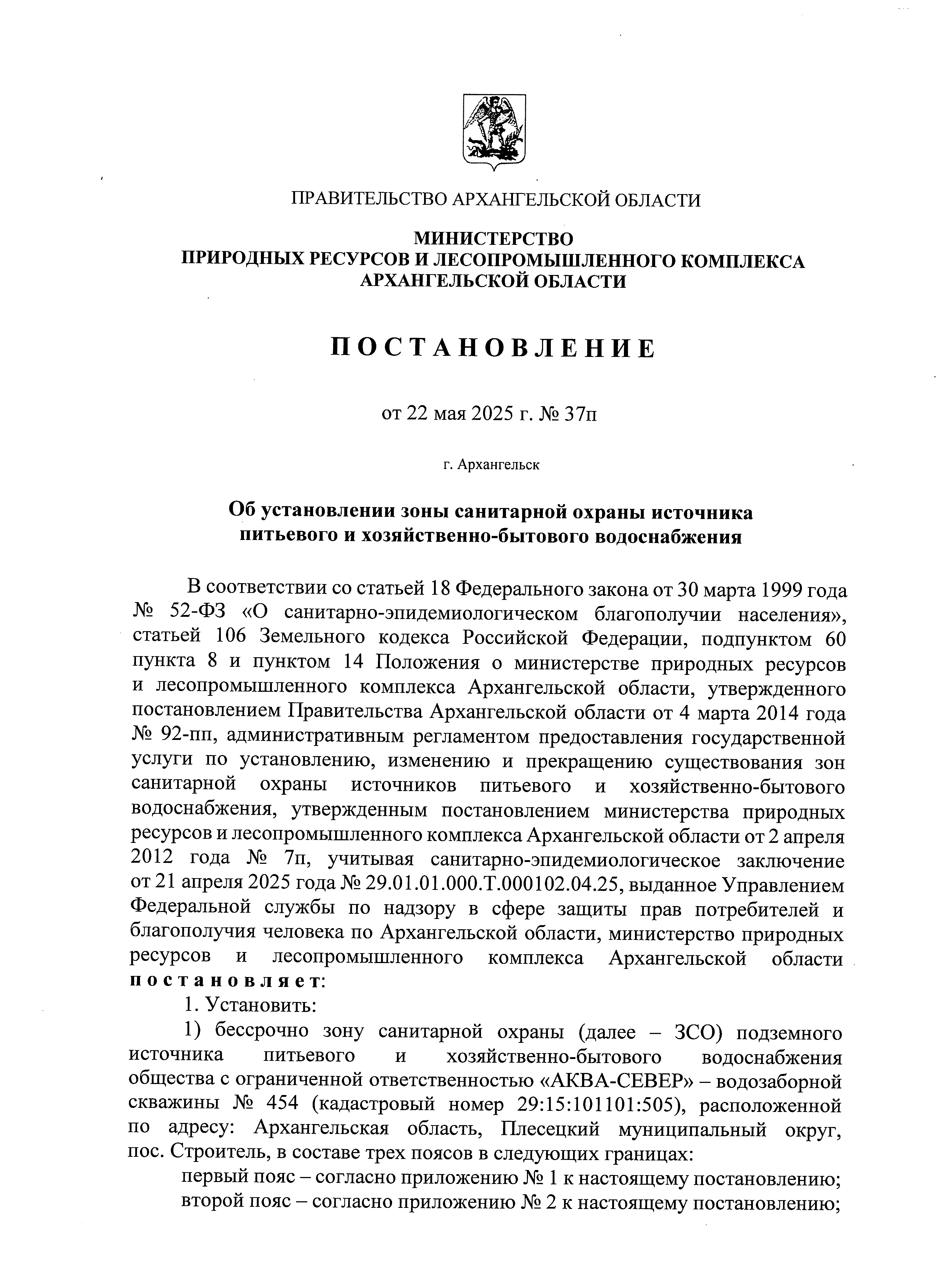 ПРАВИТЕЛЬСТВО АРХАНГЕЛЬСКОЙ ОБЛАСТИ

МИНИСТЕРСТВО
ПРИРОДНЫХ РЕСУРСОВ И ЛЕСОПРОМЫШЛЕННОГО КОМПЛЕКСА
АРХАНГЕЛЬСКОЙ ОБЛАСТИ

ПОСТАНОВЛЕНИЕ

от 22 мая 2025 г. № 37п

г. Архангельск

Об установлении зоны санитарной охраны источника питьевого и хозяйственно-бытового водоснабжения

В соответствии со статьей 18 Федерального закона от 30 марта 1999 года № 52-ФЗ «О санитарно-эпидемиологическом благополучии населения», статьей 106 Земельного кодекса Российской Федерации, подпунктом 60 пункта 8 и пунктом 14 Положения о министерстве природных ресурсов и лесопромышленного комплекса Архангельской области, утвержденного постановлением Правительства Архангельской области от 4 марта 2014 года № 92-пп, административным регламентом предоставления государственной услуги по установлению, изменению и прекращению существования зон санитарной охраны источников питьевого и хозяйственно-бытового водоснабжения, утвержденным постановлением министерства природных ресурсов и лесопромышленного комплекса Архангельской области от 2 апреля 2012 года № 7п, учитывая санитарно-эпидемиологическое заключение от 21 апреля 2025 года № 29.01.01.000.Т.000102.04.25, выданное Управлением Федеральной службы по надзору в сфере защиты прав потребителей и благополучия человека по Архангельской области, министерство природных ресурсов и лесопромышленного комплекса Архангельской области постановляет:

1. Установить:

1) бессрочно зону санитарной охраны (далее – ЗСО) подземного источника питьевого и хозяйственно-бытового водоснабжения общества с ограниченной ответственностью «АКВА-СЕВЕР» – водозаборной скважины № 454 (кадастровый номер 29:15:101101:505), расположенной по адресу: Архангельская область, Плесецкий муниципальный округ, пос. Строитель, в составе трех поясов в следующих границах:

первый пояс – согласно приложению № 1 к настоящему постановлению;

второй пояс – согласно приложению № 2 к настоящему постановлению;